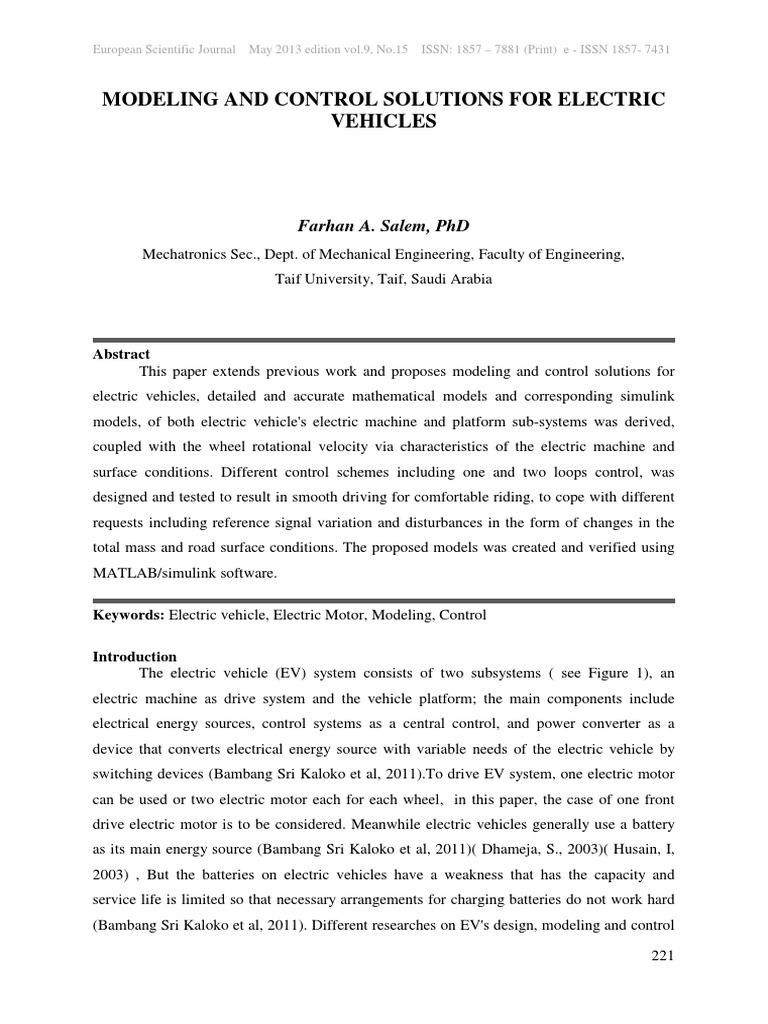 European Scientific Journal May 2013 edition vol.9, No.15 ISSN: 1857 – 7881 (Print) e - ISSN 1857- 7431

MODELING AND CONTROL SOLUTIONS FOR ELECTRIC VEHICLES

Farhan A. Salem, PhD

Mechatronics Sec., Dept. of Mechanical Engineering, Faculty of Engineering,
Taif University, Taif, Saudi Arabia

Abstract

This paper extends previous work and proposes modeling and control solutions for electric vehicles, detailed and accurate mathematical models and corresponding simulink models, of both electric vehicle's electric machine and platform sub-systems was derived, coupled with the wheel rotational velocity via characteristics of the electric machine and surface conditions. Different control schemes including one and two loops control, was designed and tested to result in smooth driving for comfortable riding, to cope with different requests including reference signal variation and disturbances in the form of changes in the total mass and road surface conditions. The proposed models was created and verified using MATLAB/simulink software.

Keywords: Electric vehicle, Electric Motor, Modeling, Control

Introduction

The electric vehicle (EV) system consists of two subsystems ( see Figure 1), an electric machine as drive system and the vehicle platform; the main components include electrical energy sources, control systems as a central control, and power converter as a device that converts electrical energy source with variable needs of the electric vehicle by switching devices (Bambang Sri Kaloko et al, 2011).To drive EV system, one electric motor can be used or two electric motor each for each wheel, in this paper, the case of one front drive electric motor is to be considered. Meanwhile electric vehicles generally use a battery as its main energy source (Bambang Sri Kaloko et al, 2011)( Dhameja, S., 2003)( Husain, I, 2003) , But the batteries on electric vehicles have a weakness that has the capacity and service life is limited so that necessary arrangements for charging batteries do not work hard (Bambang Sri Kaloko et al, 2011). Different researches on EV's design, modeling and control

221